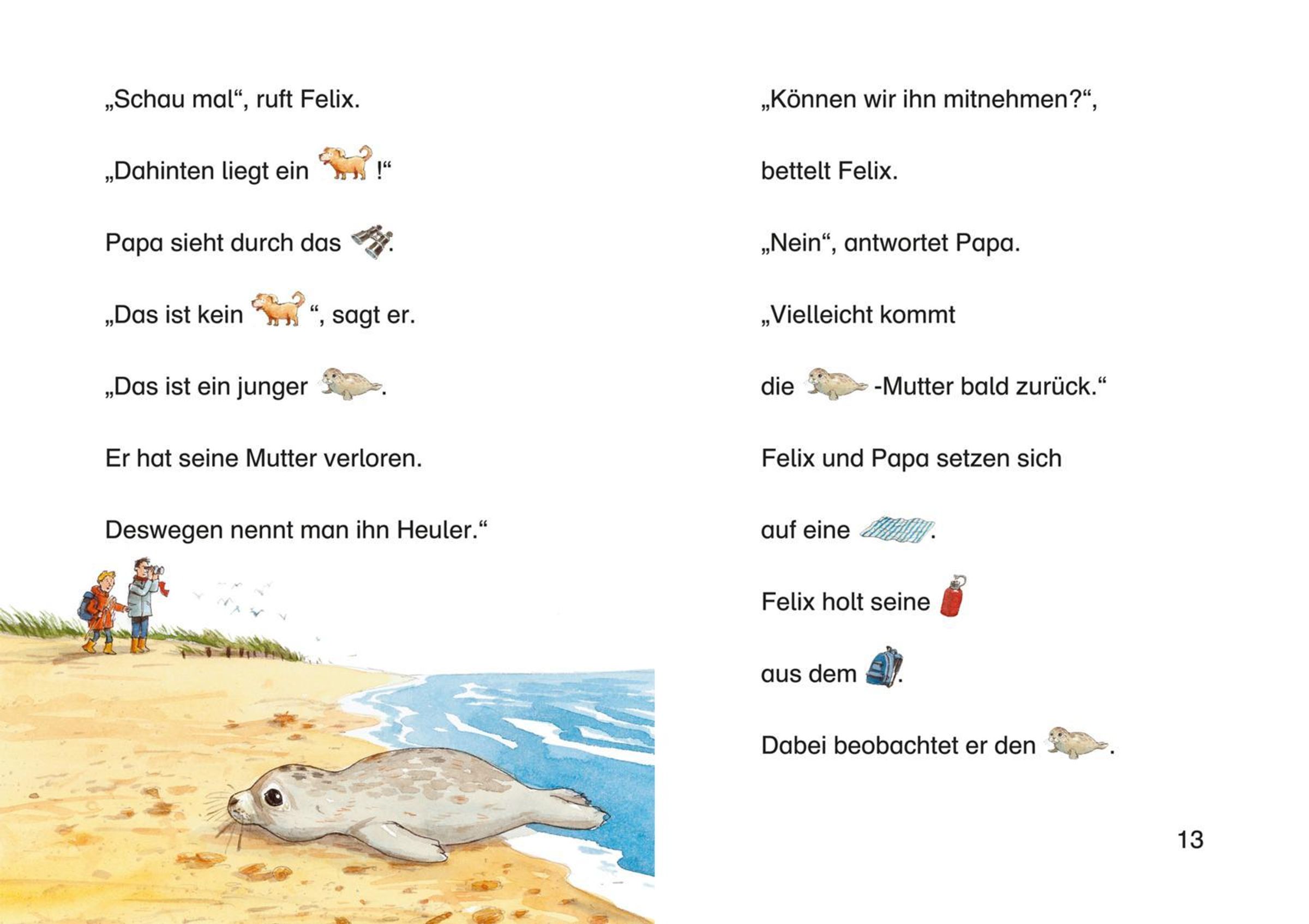 „Schau mal“, ruft Felix.

„Dahinten liegt ein !“

Papa sieht durch das .

„Das ist kein “, sagt er.

„Das ist ein junger .

Er hat seine Mutter verloren.

Deswegen nennt man ihn Heuler.“

„Können wir ihn mitnehmen?“,

bettelt Felix.

„Nein“, antwortet Papa.

„Vielleicht kommt

die -Mutter bald zurück.“

Felix und Papa setzen sich

auf eine .

Felix holt seine

aus dem .

Dabei beobachtet er den .

13